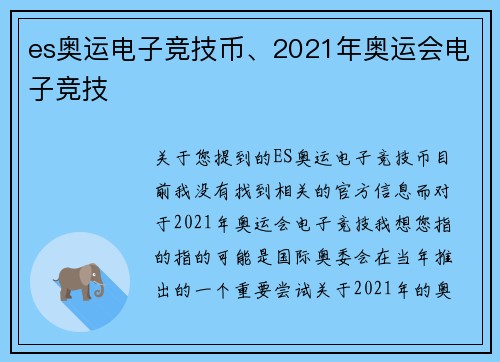 es奥运电子竞技币、2021年奥运会电子竞技

关于您提到的ES奥运电子竞技币目前我没有找到相关的官方信息而对于2021年奥运会电子竞技我想您指的指的可能是国际奥委会在当年推出的一个重要尝试关于2021年的奥